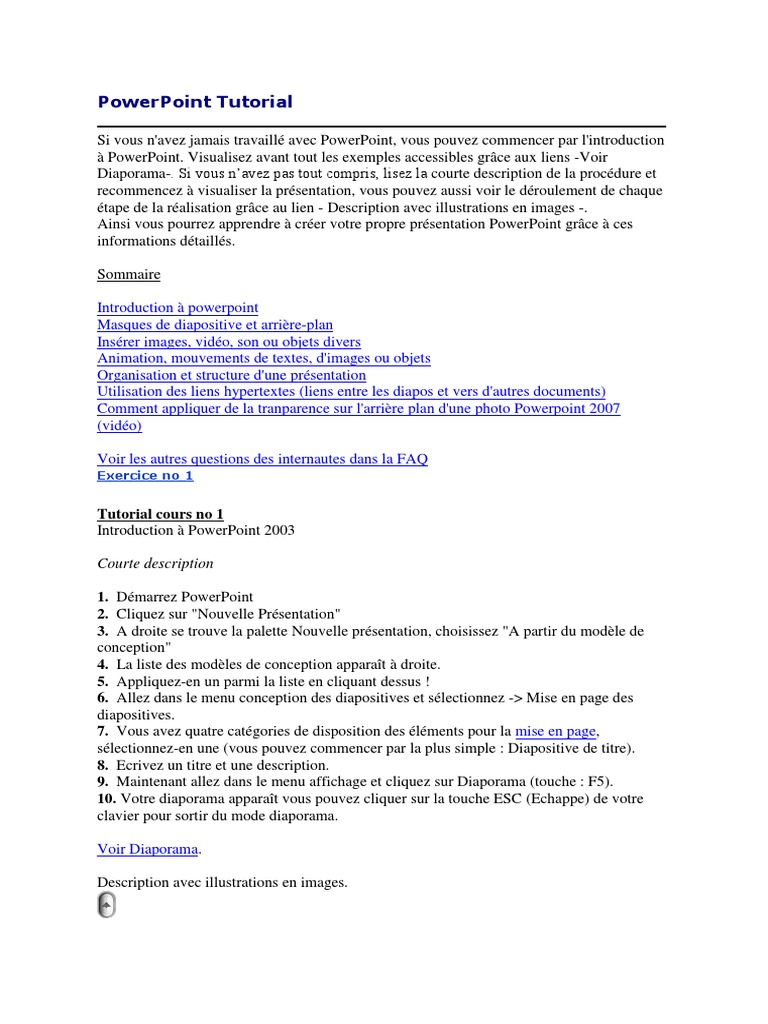 PowerPoint Tutorial

Si vous n'avez jamais travaillé avec PowerPoint, vous pouvez commencer par l'introduction à PowerPoint. Visualisez avant tout les exemples accessibles grâce aux liens -Voir Diaporama-. Si vous n'avez pas tout compris, lisez la courte description de la procédure et recommencez à visualiser la présentation, vous pouvez aussi voir le déroulement de chaque étape de la réalisation grâce au lien - Description avec illustrations en images -.
Ainsi vous pourrez apprendre à créer votre propre présentation PowerPoint grâce à ces informations détaillés.

Sommaire

Introduction à powerpoint
Masques de diapositive et arrière-plan
Insérer images, vidéo, son ou objets divers
Animation, mouvements de textes, d'images ou objets
Organisation et structure d'une présentation
Utilisation des liens hypertextes (liens entre les diapos et vers d'autres documents)
Comment appliquer de la tranparence sur l'arrière plan d'une photo Powerpoint 2007 (vidéo)

Voir les autres questions des internautes dans la FAQ
Exercice no 1

Tutorial cours no 1
Introduction à PowerPoint 2003

Courte description

1. Démarrez PowerPoint
2. Cliquez sur "Nouvelle Présentation"
3. A droite se trouve la palette Nouvelle présentation, choisissez "A partir du modèle de conception"
4. La liste des modèles de conception apparaît à droite.
5. Appliquez-en un parmi la liste en cliquant dessus !
6. Allez dans le menu conception des diapositives et sélectionnez -> Mise en page des diapositives.
7. Vous avez quatre catégories de disposition des éléments pour la mise en page, sélectionnez-en une (vous pouvez commencer par la plus simple : Diapositive de titre).
8. Ecrivez un titre et une description.
9. Maintenant allez dans le menu affichage et cliquez sur Diaporama (touche : F5).
10. Votre diaporama apparaît vous pouvez cliquer sur la touche ESC (Echappe) de votre clavier pour sortir du mode diaporama.

Voir Diaporama.

Description avec illustrations en images.